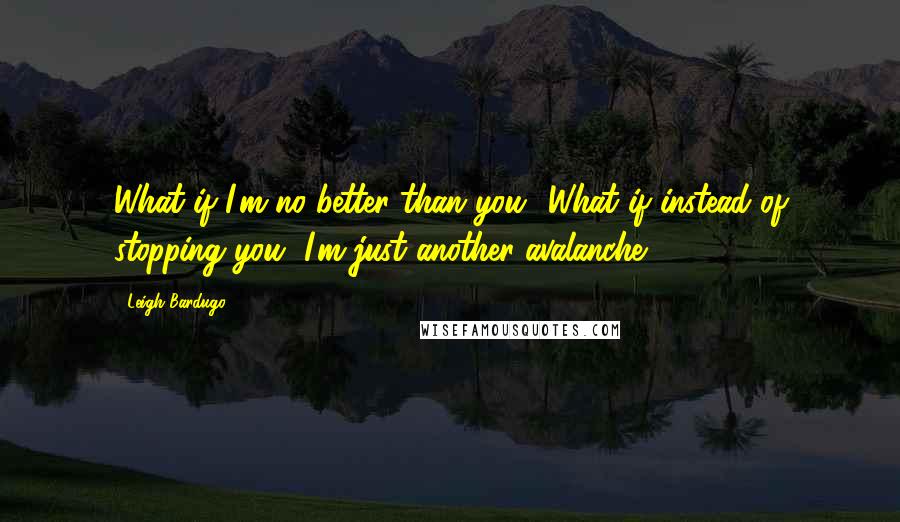 What if I'm no better than you? What if instead of stopping you, I'm just another avalanche?

Leigh Bardugo

WISEFAMOUSQUOTES.COM